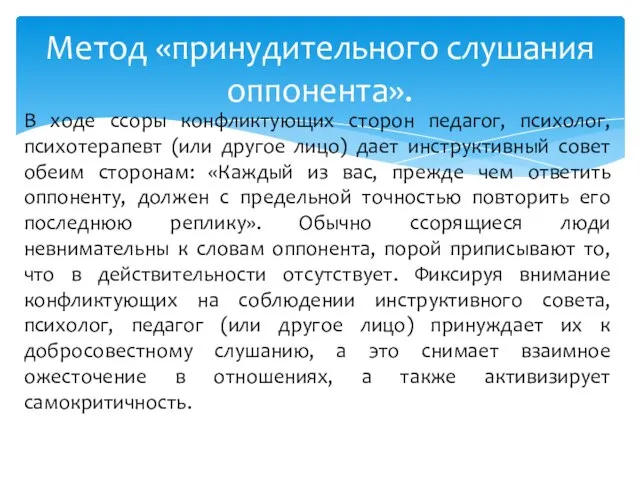 Метод «принудительного слушания оппонента».

В ходе ссоры конфликтующих сторон педагог, психолог, психотерапевт (или другое лицо) дает инструктивный совет обеим сторонам: «Каждый из вас, прежде чем ответить оппоненту, должен с предельной точностью повторить его последнюю реплику». Обычно ссорящиеся люди невнимательны к словам оппонента, порой приписывают то, что в действительности отсутствует. Фиксируя внимание конфликтующих на соблюдении инструктивного совета, психолог, педагог (или другое лицо) принуждает их к добросовестному слушанию, а это снимает взаимное ожесточение в отношениях, а также активизирует самокритичность.